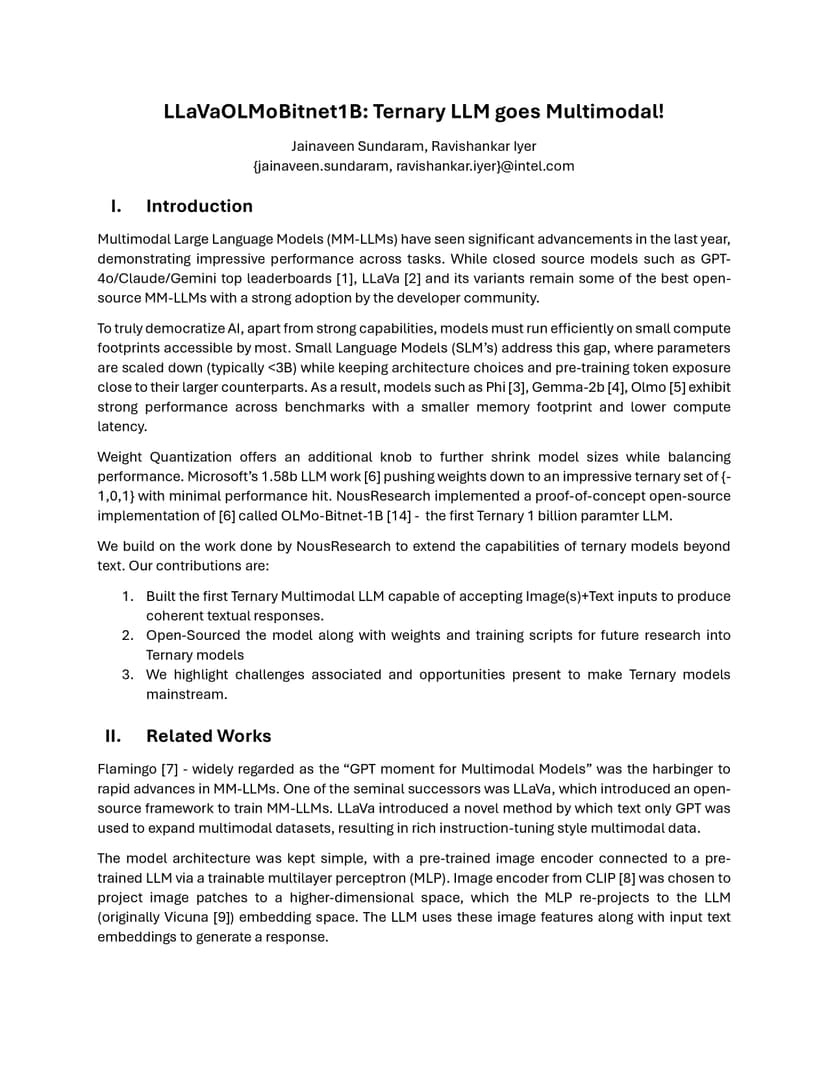 LLaVaOLMoBitnet1B: Ternary LLM goes Multimodal!

Jainaveen Sundaram, Ravishankar Iyer
{jainaveen.sundaram, ravishankar.iyer}@intel.com

I. Introduction

Multimodal Large Language Models (MM-LLMs) have seen significant advancements in the last year, demonstrating impressive performance across tasks. While closed source models such as GPT-4o/Claude/Gemini top leaderboards [1], LLaVa [2] and its variants remain some of the best open-source MM-LLMs with a strong adoption by the developer community.

To truly democratize AI, apart from strong capabilities, models must run efficiently on small compute footprints accessible by most. Small Language Models (SLM's) address this gap, where parameters are scaled down (typically <3B) while keeping architecture choices and pre-training token exposure close to their larger counterparts. As a result, models such as Phi [3], Gemma-2b [4], Olmo [5] exhibit strong performance across benchmarks with a smaller memory footprint and lower compute latency.

Weight Quantization offers an additional knob to further shrink model sizes while balancing performance. Microsoft's 1.58b LLM work [6] pushing weights down to an impressive ternary set of {-1,0,1} with minimal performance hit. NousResearch implemented a proof-of-concept open-source implementation of [6] called OLMo-Bitnet-1B [14] - the first Ternary 1 billion paramter LLM.

We build on the work done by NousResearch to extend the capabilities of ternary models beyond text. Our contributions are:

1. Built the first Ternary Multimodal LLM capable of accepting Image(s)+Text inputs to produce coherent textual responses.
2. Open-Sourced the model along with weights and training scripts for future research into Ternary models
3. We highlight challenges associated and opportunities present to make Ternary models mainstream.

II. Related Works

Flamingo [7] - widely regarded as the "GPT moment for Multimodal Models" was the harbinger to rapid advances in MM-LLMs. One of the seminal successors was LLaVa, which introduced an open-source framework to train MM-LLMs. LLaVa introduced a novel method by which text only GPT was used to expand multimodal datasets, resulting in rich instruction-tuning style multimodal data.

The model architecture was kept simple, with a pre-trained image encoder connected to a pre-trained LLM via a trainable multilayer perceptron (MLP). Image encoder from CLIP [8] was chosen to project image patches to a higher-dimensional space, which the MLP re-projects to the LLM (originally Vicuna [9]) embedding space. The LLM uses these image features along with input text embeddings to generate a response.